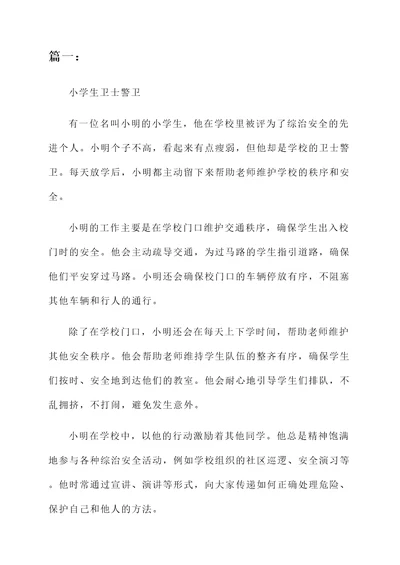 篇一：

小学生卫士警卫

有一位名叫小明的小学生，他在学校里被评为了综治安全的先进个人。小明个子不高，看起来有点瘦弱，但他却是学校的卫士警卫。每天放学后，小明都主动留下来帮助老师维护学校的秩序和安全。

小明的工作主要是在学校门口维护交通秩序，确保学生出入校门时的安全。他会主动疏导交通，为过马路的学生指引道路，确保他们平安穿过马路。小明还会确保校门口的车辆停放有序，不阻塞其他车辆和行人的通行。

除了在学校门口，小明还会在每天上下学时间，帮助老师维护其他安全秩序。他会帮助老师维持学生队伍的整齐有序，确保学生们按时、安全地到达他们的教室。他会耐心地引导学生们排队，不乱拥挤，不打闹，避免发生意外。

小明在学校中，以他的行动激励着其他同学。他总是精神饱满地参与各种综治安全活动，例如学校组织的社区巡逻、安全演习等。他时常通过宣讲、演讲等形式，向大家传递如何正确处理危险、保护自己和他人的方法。